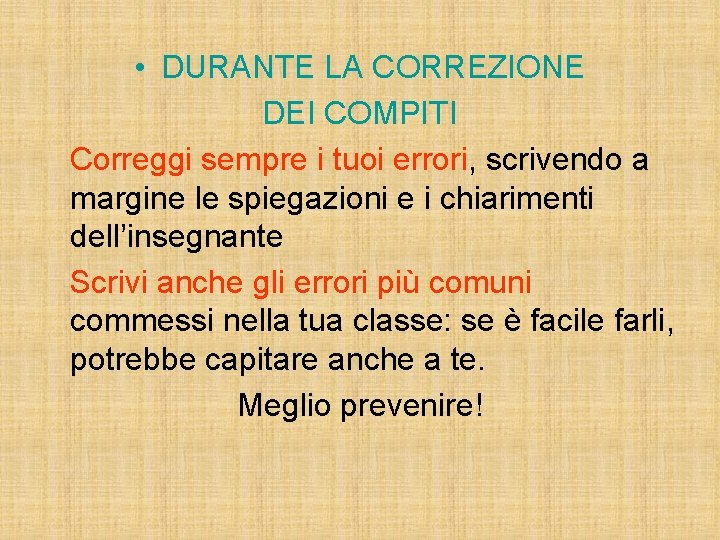 • DURANTE LA CORREZIONE
DEI COMPITI

Correggi sempre i tuoi errori, scrivendo a margine le spiegazioni e i chiarimenti dell'insegnante

Scrivi anche gli errori più comuni commessi nella tua classe: se è facile farli, potrebbe capitare anche a te.

Meglio prevenire!